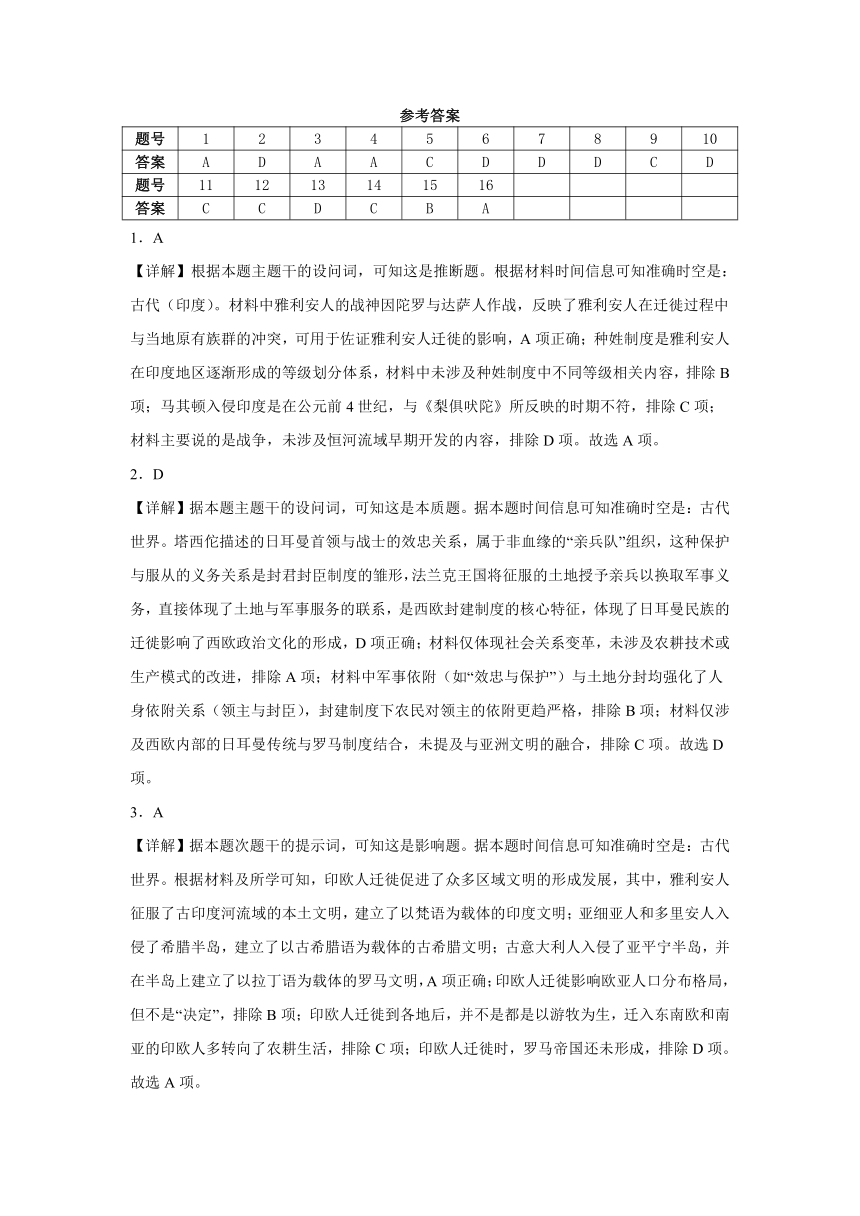 参考答案

| 题号 | 1 | 2 | 3 | 4 | 5 | 6 | 7 | 8 | 9 | 10 |
|---|---|---|---|---|---|---|---|---|---|---|
| 答案 | A | D | A | A | C | D | D | D | C | D |
| 题号 | 11 | 12 | 13 | 14 | 15 | 16 | | | | |
| 答案 | C | C | D | C | B | A | | | | |

1．A

【详解】根据本题主题干的设问词，可知这是推断题。根据材料时间信息可知准确时空是：古代（印度）。材料中雅利安人的战神因陀罗与达萨人作战，反映了雅利安人在迁徙过程中与当地原有族群的冲突，可用于佐证雅利安人迁徙的影响，A 项正确；种姓制度是雅利安人在印度地区逐渐形成的等级划分体系，材料中未涉及种姓制度中不同等级相关内容，排除 B 项；马其顿入侵印度是在公元前 4 世纪，与《梨俱吠陀》所反映的时期不符，排除 C 项；材料主要说的是战争，未涉及恒河流域早期开发的内容，排除 D 项。故选 A 项。

2．D

【详解】据本题主题干的设问词，可知这是本质题。据本题时间信息可知准确时空是：古代世界。塔西佗描述的日耳曼首领与战士的效忠关系，属于非血缘的“亲兵队”组织，这种保护与服从的义务关系是封君封臣制度的雏形，法兰克王国将征服的土地授予亲兵以换取军事义务，直接体现了土地与军事服务的联系，是西欧封建制度的核心特征，体现了日耳曼民族的迁徙影响了西欧政治文化的形成，D 项正确；材料仅体现社会关系变革，未涉及农耕技术或生产模式的改进，排除 A 项；材料中军事依附（如“效忠与保护”）与土地分封均强化了人身依附关系（领主与封臣），封建制度下农民对领主的依附更趋严格，排除 B 项；材料仅涉及西欧内部的日耳曼传统与罗马制度结合，未提及与亚洲文明的融合，排除 C 项。故选 D 项。

3．A

【详解】据本题次题干的提示词，可知这是影响题。据本题时间信息可知准确时空是：古代世界。根据材料及所学可知，印欧人迁徙促进了众多区域文明的形成发展，其中，雅利安人征服了古印度河流域的本土文明，建立了以梵语为载体的印度文明；亚细亚人和多里安人入侵了希腊半岛，建立了以古希腊语为载体的古希腊文明；古意大利人入侵了亚平宁半岛，并在半岛上建立了以拉丁语为载体的罗马文明，A 项正确；印欧人迁徙影响欧亚人口分布格局，但不是“决定”，排除 B 项；印欧人迁徙到各地后，并不是都是以游牧为生，迁入东南欧和南亚的印欧人多转向了农耕生活，排除 C 项；印欧人迁徙时，罗马帝国还未形成，排除 D 项。故选 A 项。